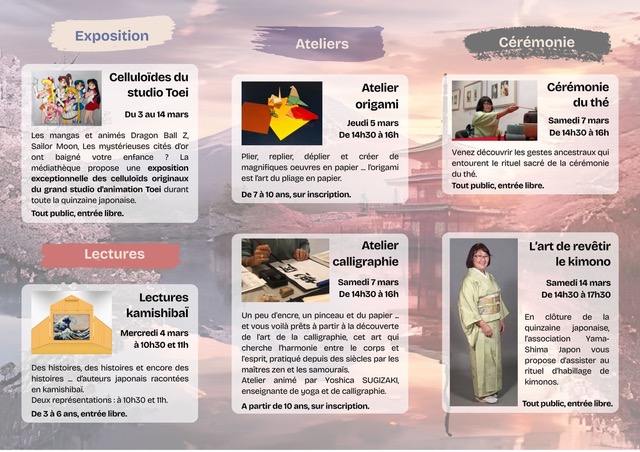 Exposition

Celluloïdes du studio Toei

Du 3 au 14 mars

Les mangas et animés Dragon Ball Z, Sailor Moon, Les mystérieuses cités d'or ont baigné votre enfance ? La médiathèque propose une exposition exceptionnelle des celluloïds originaux du grand studio d'animation Toei durant toute la quinzaine japonaise.

Tout public, entrée libre.

Lectures

Lectures kamishibaï

Mercredi 4 mars à 10h30 et 11h

Des histoires, des histoires et encore des histoires ... d'auteurs japonais racontées en kamishibaï.
Deux représentations : à 10h30 et 11h.

De 3 à 6 ans, entrée libre.

Ateliers

Atelier origami

Jeudi 5 mars De 14h30 à 16h

Plier, replier, déplier et créer de magnifiques oeuvres en papier ... l'origami est l'art du pliage en papier.

De 7 à 10 ans, sur inscription.

Atelier calligraphie

Samedi 7 mars De 14h30 à 16h

Un peu d'encre, un pinceau et du papier ... et vous voilà prêts à partir à la découverte de l'art de la calligraphie, cet art qui cherche l'harmonie entre le corps et l'esprit, pratiqué depuis des siècles par les maîtres zen et les samouraïs.
Atelier animé par Yoshica SUGIZAKI, enseignante de yoga et de calligraphie.

A partir de 10 ans, sur inscription.

Cérémonie

Cérémonie du thé

Samedi 7 mars De 14h30 à 16h

Venez découvrir les gestes ancestraux qui entourent le rituel sacré de la cérémonie du thé.

Tout public, entrée libre.

L'art de revêtir le kimono

Samedi 14 mars De 14h30 à 17h30

En clôture de la quinzaine japonaise, l'association Yama-Shima Japon vous propose d'assister au rituel d'habillage de kimonos.

Tout public, entrée libre.